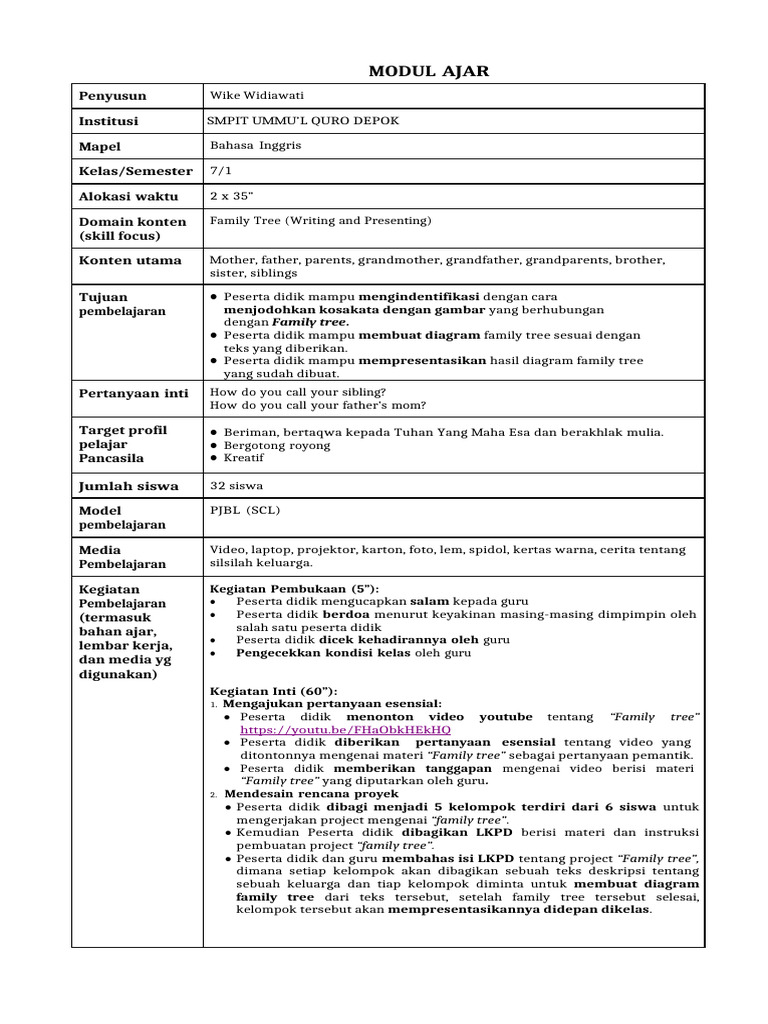 MODUL AJAR

| Penyusun | Wike Widiawati |
|---|---|
| Institusi | SMPIT UMMU'L QURO DEPOK |
| Mapel | Bahasa Inggris |
| Kelas/Semester | 7/1 |
| Alokasi waktu | 2 x 35" |
| Domain konten (skill focus) | Family Tree (Writing and Presenting) |
| Konten utama | Mother, father, parents, grandmother, grandfather, grandparents, brother, sister, siblings |
| Tujuan pembelajaran | • Peserta didik mampu mengindentifikasi dengan cara menjodohkan kosakata dengan gambar yang berhubungan dengan Family tree. • Peserta didik mampu membuat diagram family tree sesuai dengan teks yang diberikan. • Peserta didik mampu mempresentasikan hasil diagram family tree yang sudah dibuat. |
| Pertanyaan inti | How do you call your sibling? How do you call your father's mom? |
| Target profil pelajar Pancasila | • Beriman, bertaqwa kepada Tuhan Yang Maha Esa dan berakhlak mulia. • Bergotong royong • Kreatif |
| Jumlah siswa | 32 siswa |
| Model pembelajaran | PJBL (SCL) |
| Media Pembelajaran | Video, laptop, projektor, karton, foto, lem, spidol, kertas warna, cerita tentang silsilah keluarga. |
| Kegiatan Pembelajaran (termasuk bahan ajar, lembar kerja, dan media yg digunakan) | Kegiatan Pembukaan (5"): • Peserta didik mengucapkan salam kepada guru • Peserta didik berdoa menurut keyakinan masing-masing dimpimpin oleh salah satu peserta didik • Peserta didik dicek kehadirannya oleh guru • Pengecekkan kondisi kelas oleh guru Kegiatan Inti (60"): 1. Mengajukan pertanyaan esensial: • Peserta didik menonton video youtube tentang "Family tree" https://youtu.be/FHaObkHEkHQ • Peserta didik diberikan pertanyaan esensial tentang video yang ditontonnya mengenai materi "Family tree" sebagai pertanyaan pemantik. • Peserta didik memberikan tanggapan mengenai video berisi materi "Family tree" yang diputarkan oleh guru. 2. Mendesain rencana proyek • Peserta didik dibagi menjadi 5 kelompok terdiri dari 6 siswa untuk mengerjakan project mengenai "family tree". • Kemudian Peserta didik dibagikan LKPD berisi materi dan instruksi pembuatan project "family tree". • Peserta didik dan guru membahas isi LKPD tentang project "Family tree", dimana setiap kelompok akan dibagikan sebuah teks deskripsi tentang sebuah keluarga dan tiap kelompok diminta untuk membuat diagram family tree dari teks tersebut, setelah family tree tersebut selesai, kelompok tersebut akan mempresentasikannya didepan dikelas. |